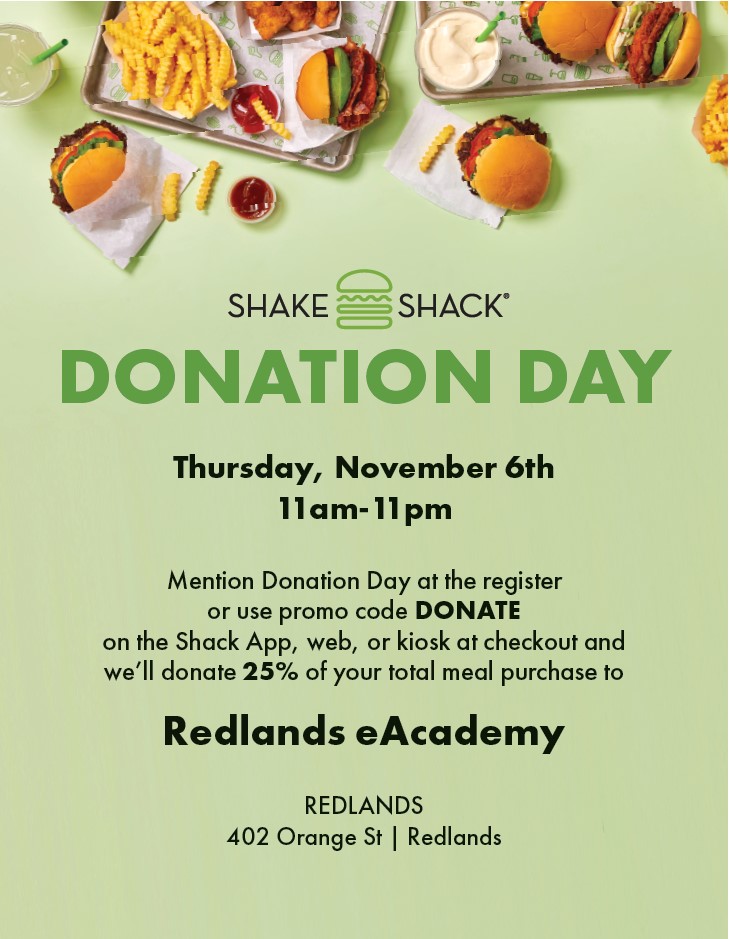 SHAKE SHACK®

DONATION DAY

Thursday, November 6th
11am-11pm

Mention Donation Day at the register or use promo code DONATE on the Shack App, web, or kiosk at checkout and we'll donate 25% of your total meal purchase to

Redlands eAcademy

REDLANDS
402 Orange St | Redlands